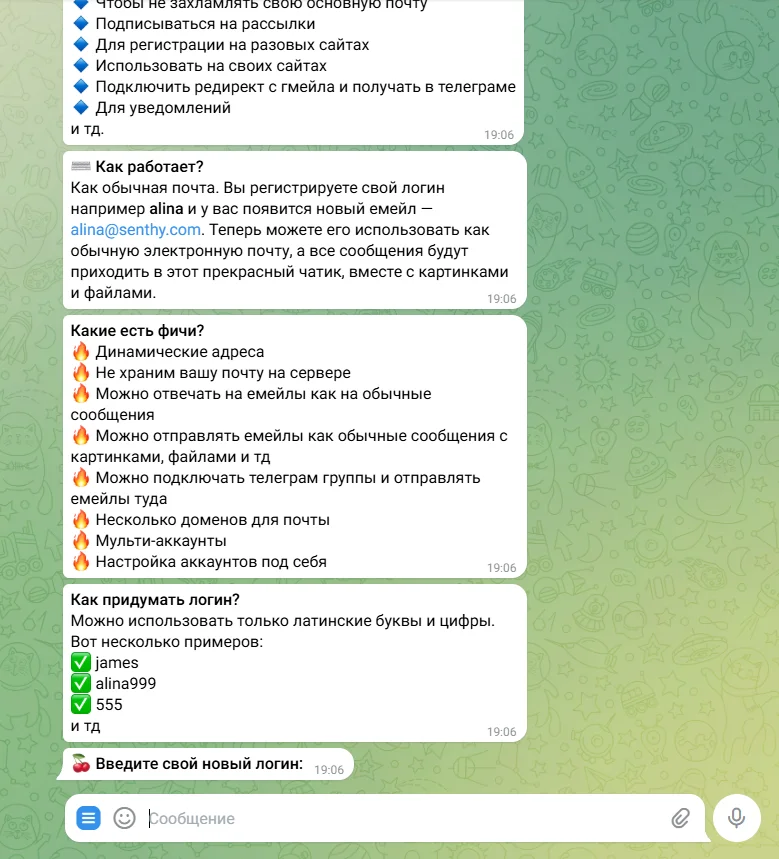 🔷 Чтобы не захламлять свою основную почту
🔷 Подписываться на рассылки
🔷 Для регистрации на разовых сайтах
🔷 Использовать на своих сайтах
🔷 Подключить редирект с гмейла и получать в телеграме
🔷 Для уведомлений
и тд. 19:06

⌨️ Как работает?
Как обычная почта. Вы регистрируете свой логин например alina и у вас появится новый емейл — alina@senthy.com. Теперь можете его использовать как обычную электронную почту, а все сообщения будут приходить в этот прекрасный чатик, вместе с картинками и файлами. 19:06

Какие есть фичи?
🔥 Динамические адреса
🔥 Не храним вашу почту на сервере
🔥 Можно отвечать на емейлы как на обычные сообщения
🔥 Можно отправлять емейлы как обычные сообщения с картинками, файлами и тд
🔥 Можно подключать телеграм группы и отправлять емейлы туда
🔥 Несколько доменов для почты
🔥 Мульти-аккаунты
🔥 Настройка аккаунтов под себя 19:06

Как придумать логин?
Можно использовать только латинские буквы и цифры.
Вот несколько примеров:
✅ james
✅ alina999
✅ 555
и тд 19:06

🍒 Введите свой новый логин: 19:06

Сообщение